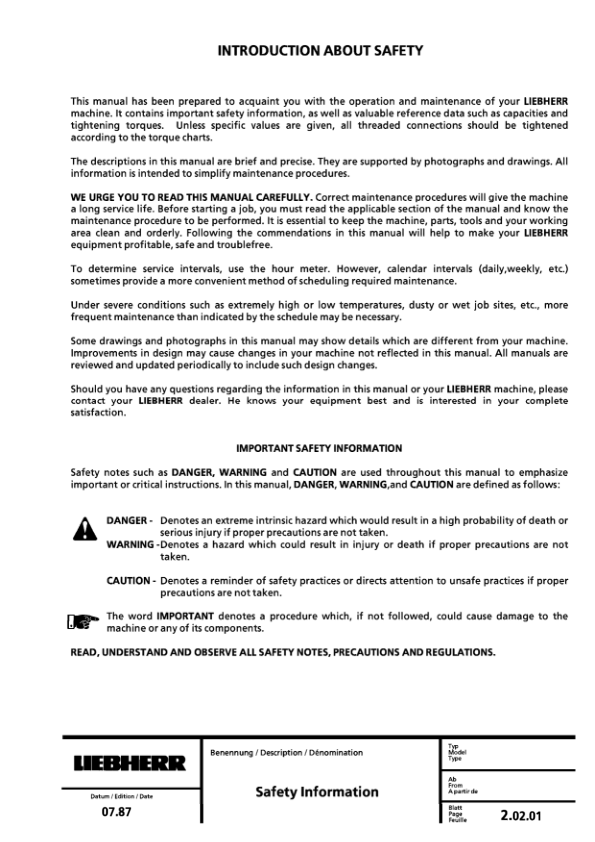 INTRODUCTION ABOUT SAFETY

This manual has been prepared to acquaint you with the operation and maintenance of your LIEBHERR machine. It contains important safety information, as well as valuable reference data such as capacities and tightening torques. Unless specific values are given, all threaded connections should be tightened according to the torque charts.

The descriptions in this manual are brief and precise. They are supported by photographs and drawings. All information is intended to simplify maintenance procedures.

WE URGE YOU TO READ THIS MANUAL CAREFULLY. Correct maintenance procedures will give the machine a long service life. Before starting a job, you must read the applicable section of the manual and know the maintenance procedure to be performed. It is essential to keep the machine, parts, tools and your working area clean and orderly. Following the commendations in this manual will help to make your LIEBHERR equipment profitable, safe and troublefree.

To determine service intervals, use the hour meter. However, calendar intervals (daily,weekly, etc.) sometimes provide a more convenient method of scheduling required maintenance.

Under severe conditions such as extremely high or low temperatures, dusty or wet job sites, etc., more frequent maintenance than indicated by the schedule may be necessary.

Some drawings and photographs in this manual may show details which are different from your machine. Improvements in design may cause changes in your machine not reflected in this manual. All manuals are reviewed and updated periodically to include such design changes.

Should you have any questions regarding the information in this manual or your LIEBHERR machine, please contact your LIEBHERR dealer. He knows your equipment best and is interested in your complete satisfaction.

IMPORTANT SAFETY INFORMATION

Safety notes such as DANGER, WARNING and CAUTION are used throughout this manual to emphasize important or critical instructions. In this manual, DANGER, WARNING,and CAUTION are defined as follows:

DANGER - Denotes an extreme intrinsic hazard which would result in a high probability of death or serious injury if proper precautions are not taken.
WARNING -Denotes a hazard which could result in injury or death if proper precautions are not taken.

CAUTION - Denotes a reminder of safety practices or directs attention to unsafe practices if proper precautions are not taken.

The word IMPORTANT denotes a procedure which, if not followed, could cause damage to the machine or any of its components.

READ, UNDERSTAND AND OBSERVE ALL SAFETY NOTES, PRECAUTIONS AND REGULATIONS.

LIEBHERR
Datum / Edition / Date
07.87
Benennung / Description / Dénomination
Safety Information
Typ
Model
Type
Ab
From
A partir de
Blatt
Page
Feuille
2.02.01